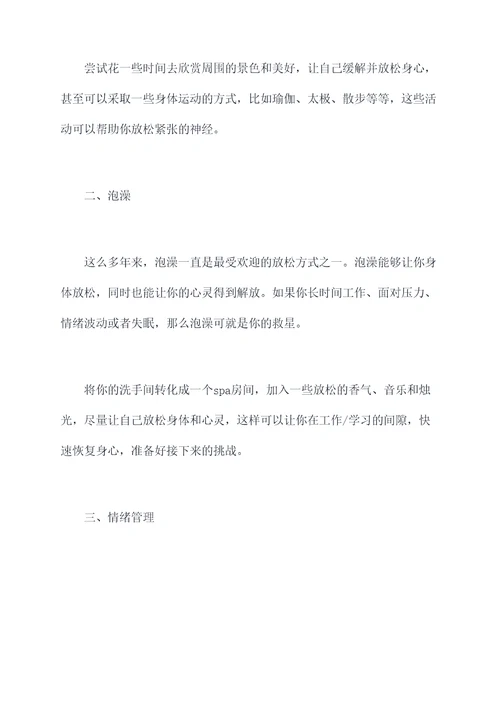 尝试花一些时间去欣赏周围的景色和美好，让自己缓解并放松身心，甚至可以采取一些身体运动的方式，比如瑜伽、太极、散步等等，这些活动可以帮助你放松紧张的神经。

二、泡澡

这么多年来，泡澡一直是最受欢迎的放松方式之一。泡澡能够让你身体放松，同时也能让你的心灵得到解放。如果你长时间工作、面对压力、情绪波动或者失眠，那么泡澡可就是你的救星。

将你的洗手间转化成一个spa房间，加入一些放松的香气、音乐和烛光，尽量让自己放松身体和心灵，这样可以让你在工作/学习的间隙，快速恢复身心，准备好接下来的挑战。

三、情绪管理